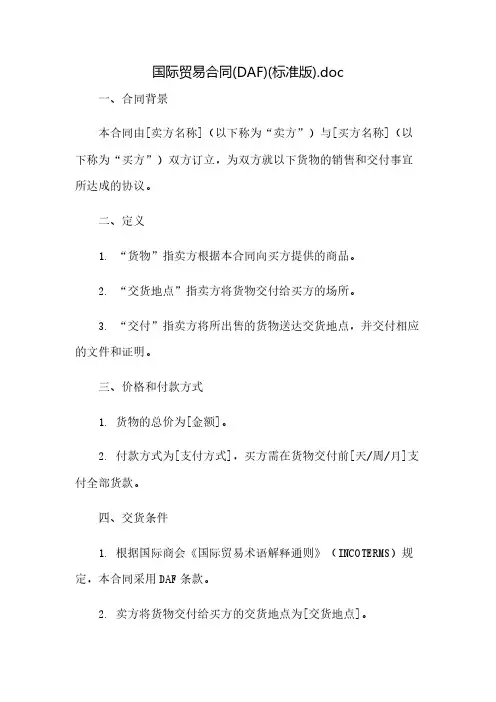 国际贸易合同(DAF)(标准版).doc

一、合同背景

本合同由[卖方名称]（以下称为“卖方”）与[买方名称]（以下称为“买方”）双方订立，为双方就以下货物的销售和交付事宜所达成的协议。

二、定义

1. “货物”指卖方根据本合同向买方提供的商品。

2. “交货地点”指卖方将货物交付给买方的场所。

3. “交付”指卖方将所出售的货物送达交货地点，并交付相应的文件和证明。

三、价格和付款方式

1. 货物的总价为[金额]。

2. 付款方式为[支付方式]，买方需在货物交付前[天/周/月]支付全部货款。

四、交货条件

1. 根据国际商会《国际贸易术语解释通则》（INCOTERMS）规定，本合同采用DAF条款。

2. 卖方将货物交付给买方的交货地点为[交货地点]。